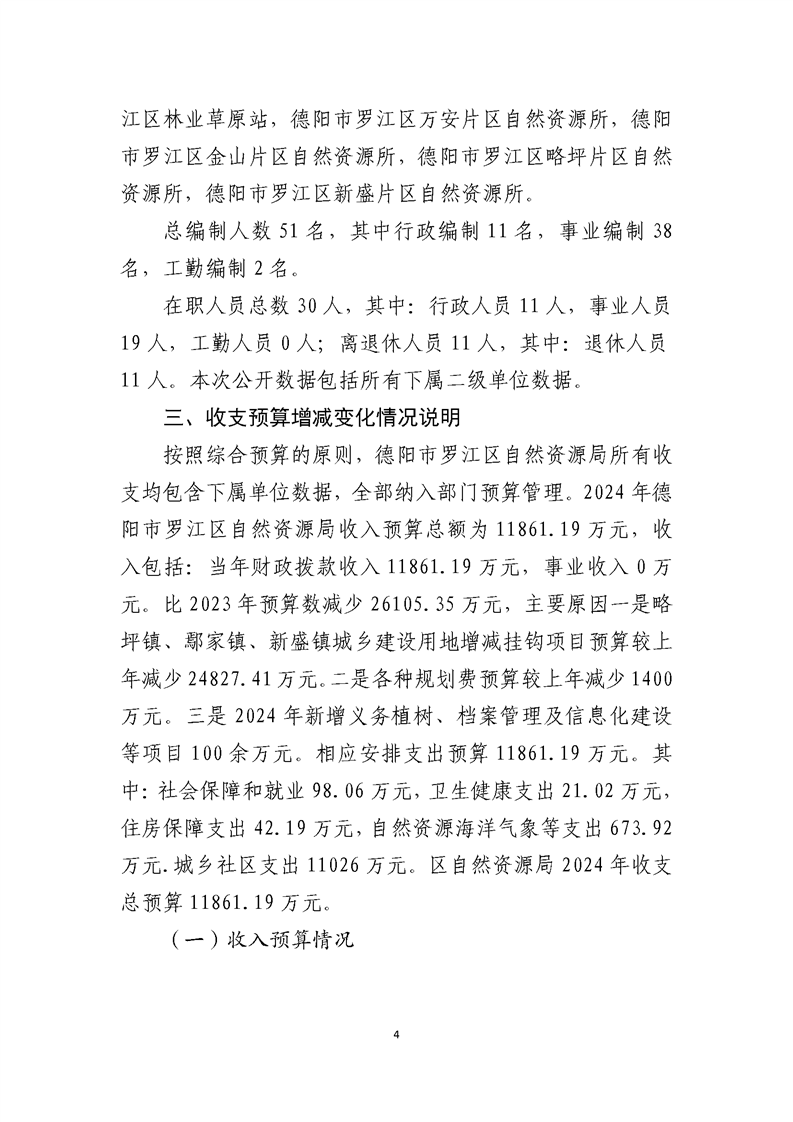 江区林业草原站，德阳市罗江区万安片区自然资源所，德阳市罗江区金山片区自然资源所，德阳市罗江区略坪片区自然资源所，德阳市罗江区新盛片区自然资源所。

总编制人数 51 名，其中行政编制 11 名，事业编制 38 名，工勤编制 2 名。

在职人员总数 30 人，其中：行政人员 11 人，事业人员 19 人，工勤人员 0 人；离退休人员 11 人，其中：退休人员 11 人。本次公开数据包括所有下属二级单位数据。

三、收支预算增减变化情况说明

按照综合预算的原则，德阳市罗江区自然资源局所有收支均包含下属单位数据，全部纳入部门预算管理。2024 年德阳市罗江区自然资源局收入预算总额为 11861.19 万元，收入包括：当年财政拨款收入 11861.19 万元，事业收入 0 万元。比 2023 年预算数减少 26105.35 万元，主要原因一是略坪镇、鄢家镇、新盛镇城乡建设用地增减挂钩项目预算较上年减少 24827.41 万元。二是各种规划费预算较上年减少 1400 万元。三是 2024 年新增义务植树、档案管理及信息化建设等项目 100 余万元。相应安排支出预算 11861.19 万元。其中：社会保障和就业 98.06 万元，卫生健康支出 21.02 万元，住房保障支出 42.19 万元，自然资源海洋气象等支出 673.92 万元.城乡社区支出 11026 万元。区自然资源局 2024 年收支总预算 11861.19 万元。

（一）收入预算情况

4